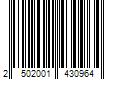 2 502001 430964